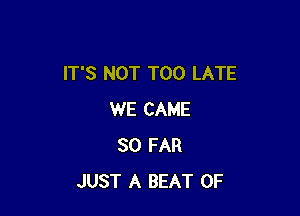 IT'S NOT TOO LATE

WE CAME

SO FAR

JUST A BEAT OF